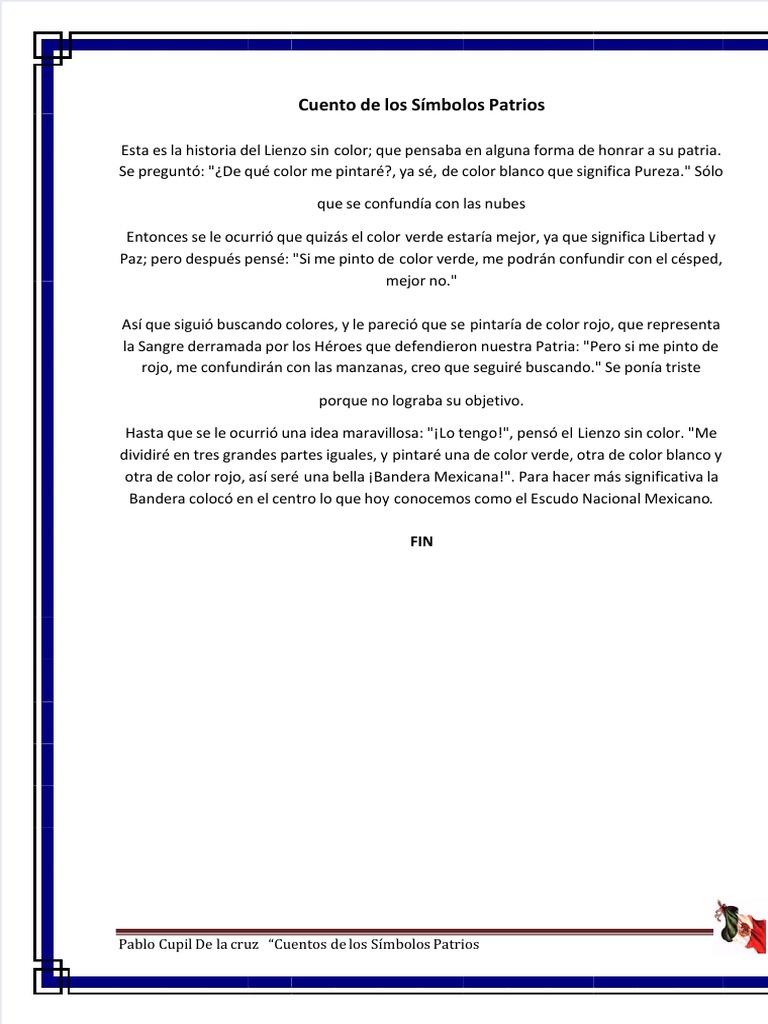 Cuento de los Símbolos Patrios

Esta es la historia del Lienzo sin color; que pensaba en alguna forma de honrar a su patria. Se preguntó: "¿De qué color me pintaré?, ya sé, de color blanco que significa Pureza." Sólo

que se confundía con las nubes

Entonces se le ocurrió que quizás el color verde estaría mejor, ya que significa Libertad y Paz; pero después pensé: "Si me pinto de color verde, me podrán confundir con el césped, mejor no."

Así que siguió buscando colores, y le pareció que se pintaría de color rojo, que representa la Sangre derramada por los Héroes que defendieron nuestra Patria: "Pero si me pinto de rojo, me confundirán con las manzanas, creo que seguiré buscando." Se ponía triste

porque no lograba su objetivo.

Hasta que se le ocurrió una idea maravillosa: "¡Lo tengo!", pensó el Lienzo sin color. "Me dividiré en tres grandes partes iguales, y pintaré una de color verde, otra de color blanco y otra de color rojo, así seré una bella ¡Bandera Mexicana!". Para hacer más significativa la Bandera colocó en el centro lo que hoy conocemos como el Escudo Nacional Mexicano.

FIN

Pablo Cupil De la cruz "Cuentos de los Símbolos Patrios